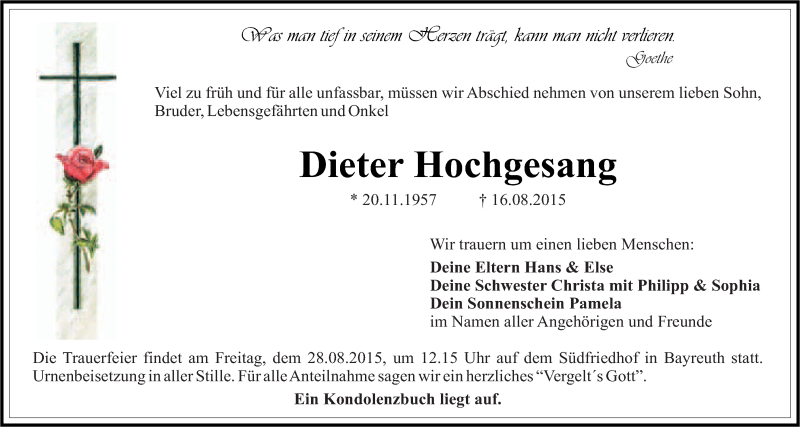 Was man tief in seinem Herzen trägt, kann man nicht verlieren.
Goethe

Viel zu früh und für alle unfassbar, müssen wir Abschied nehmen von unserem lieben Sohn, Bruder, Lebensgefährten und Onkel

Dieter Hochgesang

* 20.11.1957 † 16.08.2015

Wir trauern um einen lieben Menschen:

Deine Eltern Hans & Else
Deine Schwester Christa mit Philipp & Sophia
Dein Sonnenschein Pamela
im Namen aller Angehörigen und Freunde

Die Trauerfeier findet am Freitag, dem 28.08.2015, um 12.15 Uhr auf dem Südfriedhof in Bayreuth statt. Urnenbeisetzung in aller Stille. Für alle Anteilnahme sagen wir ein herzliches "Vergelt´s Gott".

Ein Kondolenzbuch liegt auf.